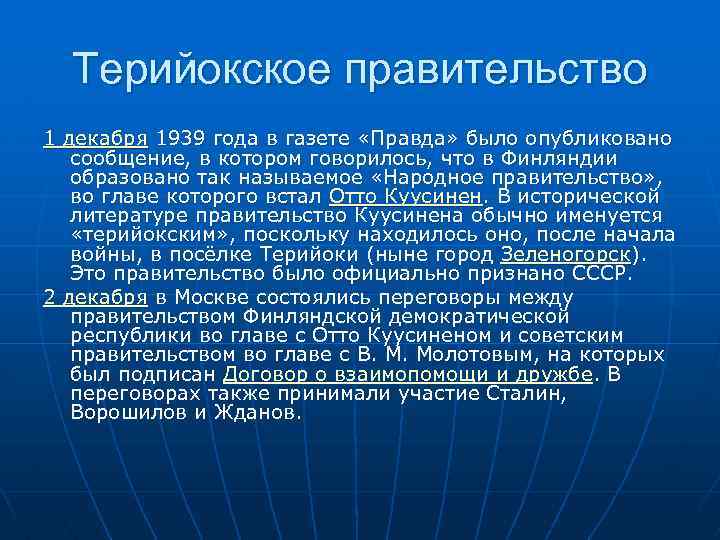 Терийокское правительство

1 декабря 1939 года в газете «Правда» было опубликовано сообщение, в котором говорилось, что в Финляндии образовано так называемое «Народное правительство», во главе которого встал Отто Куусинен. В исторической литературе правительство Куусинена обычно именуется «терийокским», поскольку находилось оно, после начала войны, в посёлке Терийоки (ныне город Зеленогорск). Это правительство было официально признано СССР.

2 декабря в Москве состоялись переговоры между правительством Финляндской демократической республики во главе с Отто Куусиненом и советским правительством во главе с В. М. Молотовым, на которых был подписан Договор о взаимопомощи и дружбе. В переговорах также принимали участие Сталин, Ворошилов и Жданов.